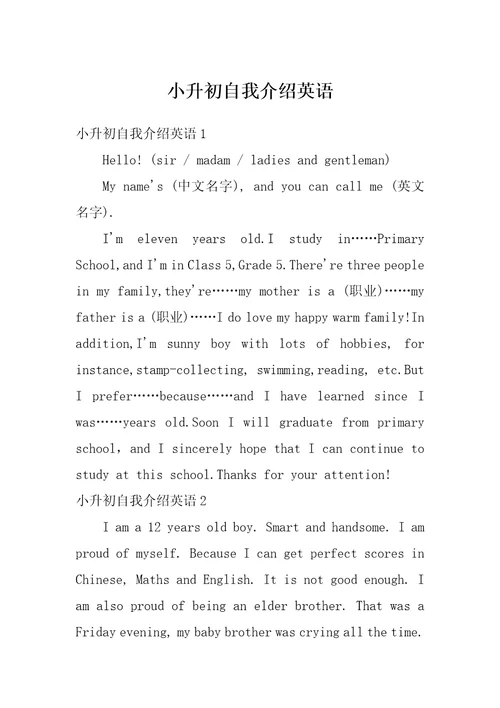 小升初自我介绍英语

小升初自我介绍英语 1

Hello! (sir / madam / ladies and gentleman)

My name's (中文名字), and you can call me (英文名字).

I'm eleven years old.I study in……Primary School,and I'm in Class 5,Grade 5.There're three people in my family,they're……my mother is a (职业)……my father is a (职业)……I do love my happy warm family!In addition,I'm sunny boy with lots of hobbies, for instance,stamp-collecting, swimming,reading, etc.But I prefer……because……and I have learned since I was……years old.Soon I will graduate from primary school, and I sincerely hope that I can continue to study at this school.Thanks for your attention!

小升初自我介绍英语 2

I am a 12 years old boy. Smart and handsome. I am proud of myself. Because I can get perfect scores in Chinese, Maths and English. It is not good enough. I am also proud of being an elder brother. That was a Friday evening, my baby brother was crying all the time.